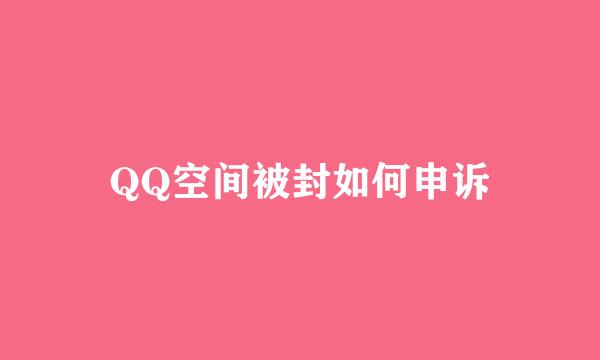 QQ空间被封如何申诉